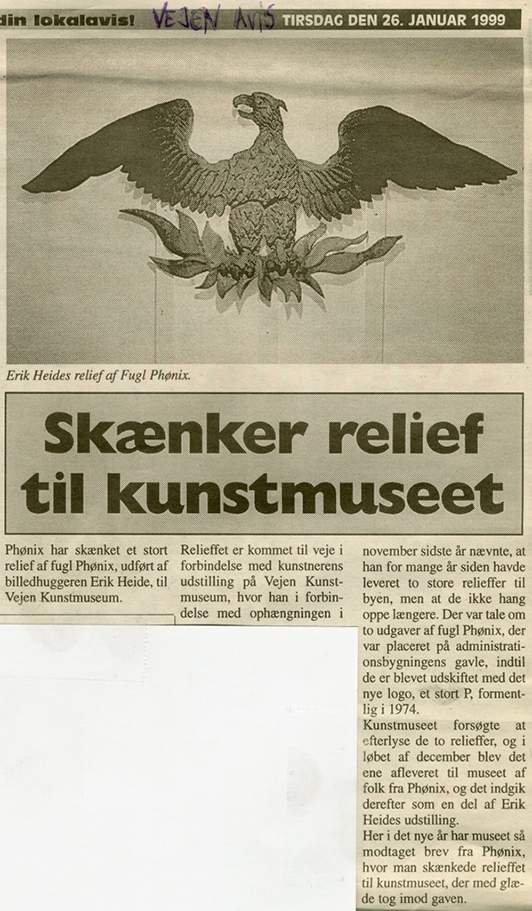 din lokalavis! VEJEN AVIS TIRSDAG DEN 26. JANUAR 1999

Erik Heides relief af Fugl Phønix.

Skænker relief til kunstmuseet

Phønix har skænket et stort relief af fugl Phønix, udført af billedhuggeren Erik Heide, til Vejen Kunstmuseum.

Relieffet er kommet til veje i forbindelse med kunstnerens udstilling på Vejen Kunstmuseum, hvor han i forbindelse med ophængningen i

november sidste år nævnte, at han for mange år siden havde leveret to store relieffer til byen, men at de ikke hang oppe længere. Der var tale om to udgaver af fugl Phønix, der var placeret på administrationsbygningens gavle, indtil de er blevet udskiftet med det nye logo, et stort P, formentlig i 1974.
Kunstmuseet forsøgte at efterlyse de to relieffer, og i løbet af december blev det ene afleveret til museet af folk fra Phønix, og det indgik derefter som en del af Erik Heides udstilling.
Her i det nye år har museet så modtaget brev fra Phønix, hvor man skænkede relieffet til kunstmuseet, der med glæde tog imod gaven.